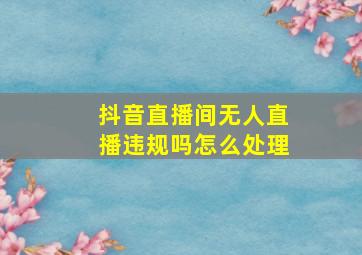 抖音直播间无人直播违规吗怎么处理